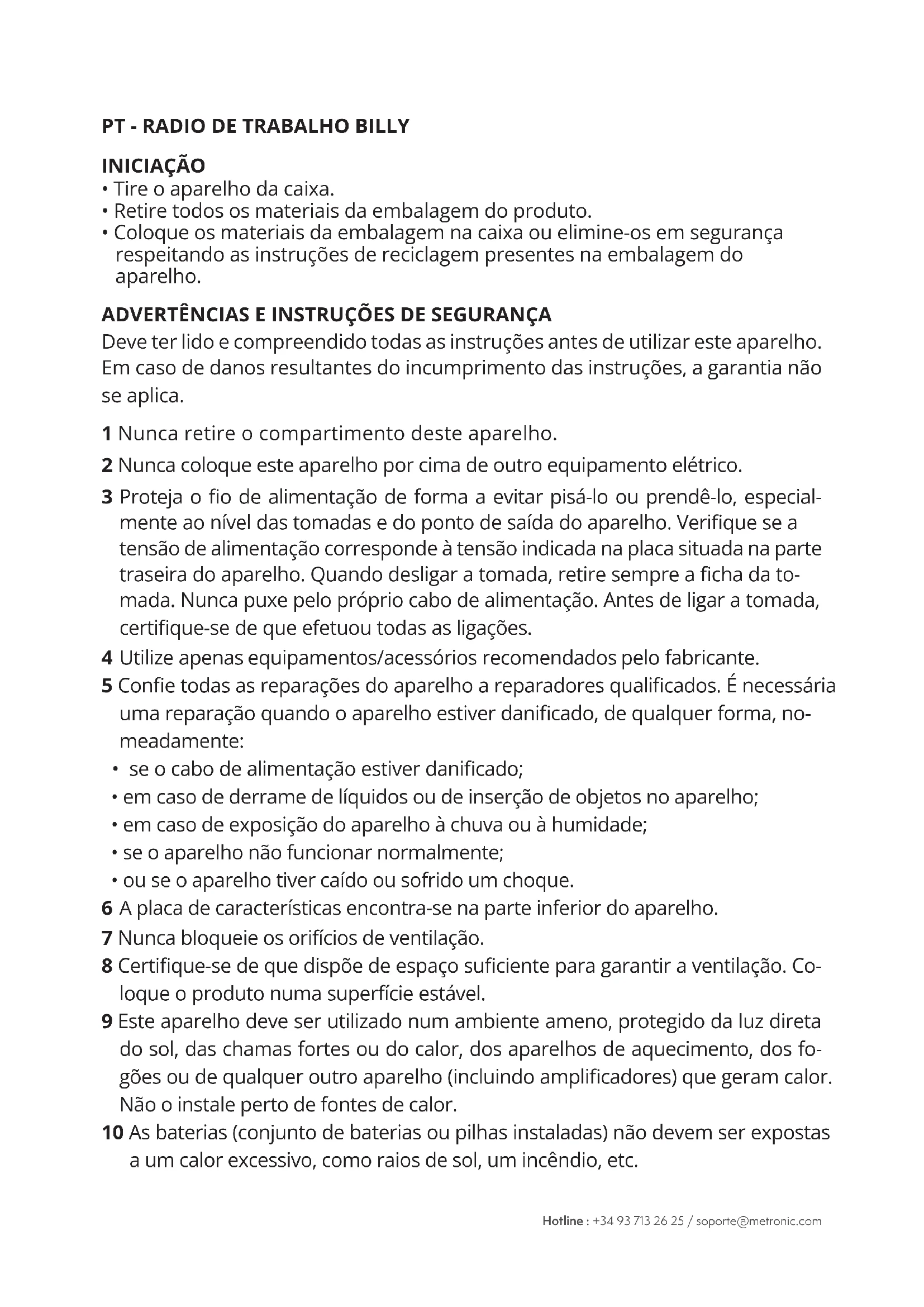 PT - RADIO DE TRABALHO BILLY

INICIAÇÃO
• Tire o aparelho da caixa.
• Retire todos os materiais da embalagem do produto.
• Coloque os materiais da embalagem na caixa ou elimine-os em segurança respeitando as instruções de reciclagem presentes na embalagem do aparelho.

ADVERTÊNCIAS E INSTRUÇÕES DE SEGURANÇA
Deve ter lido e compreendido todas as instruções antes de utilizar este aparelho. Em caso de danos resultantes do incumprimento das instruções, a garantia não se aplica.

1 Nunca retire o compartimento deste aparelho.
2 Nunca coloque este aparelho por cima de outro equipamento elétrico.
3 Proteja o fio de alimentação de forma a evitar pisá-lo ou prendê-lo, especialmente ao nível das tomadas e do ponto de saída do aparelho. Verifique se a tensão de alimentação corresponde à tensão indicada na placa situada na parte traseira do aparelho. Quando desligar a tomada, retire sempre a ficha da tomada. Nunca puxe pelo próprio cabo de alimentação. Antes de ligar a tomada, certifique-se de que efetuou todas as ligações.
4 Utilize apenas equipamentos/acessórios recomendados pelo fabricante.
5 Confie todas as reparações do aparelho a reparadores qualificados. É necessária uma reparação quando o aparelho estiver danificado, de qualquer forma, nomeadamente:
• se o cabo de alimentação estiver danificado;
• em caso de derrame de líquidos ou de inserção de objetos no aparelho;
• em caso de exposição do aparelho à chuva ou à humidade;
• se o aparelho não funcionar normalmente;
• ou se o aparelho tiver caído ou sofrido um choque.
6 A placa de características encontra-se na parte inferior do aparelho.
7 Nunca bloqueie os orifícios de ventilação.
8 Certifique-se de que dispõe de espaço suficiente para garantir a ventilação. Coloque o produto numa superfície estável.
9 Este aparelho deve ser utilizado num ambiente ameno, protegido da luz direta do sol, das chamas fortes ou do calor, dos aparelhos de aquecimento, dos fogões ou de qualquer outro aparelho (incluindo amplificadores) que geram calor. Não o instale perto de fontes de calor.
10 As baterias (conjunto de baterias ou pilhas instaladas) não devem ser expostas a um calor excessivo, como raios de sol, um incêndio, etc.

Hotline : +34 93 713 26 25 / soporte@metronic.com